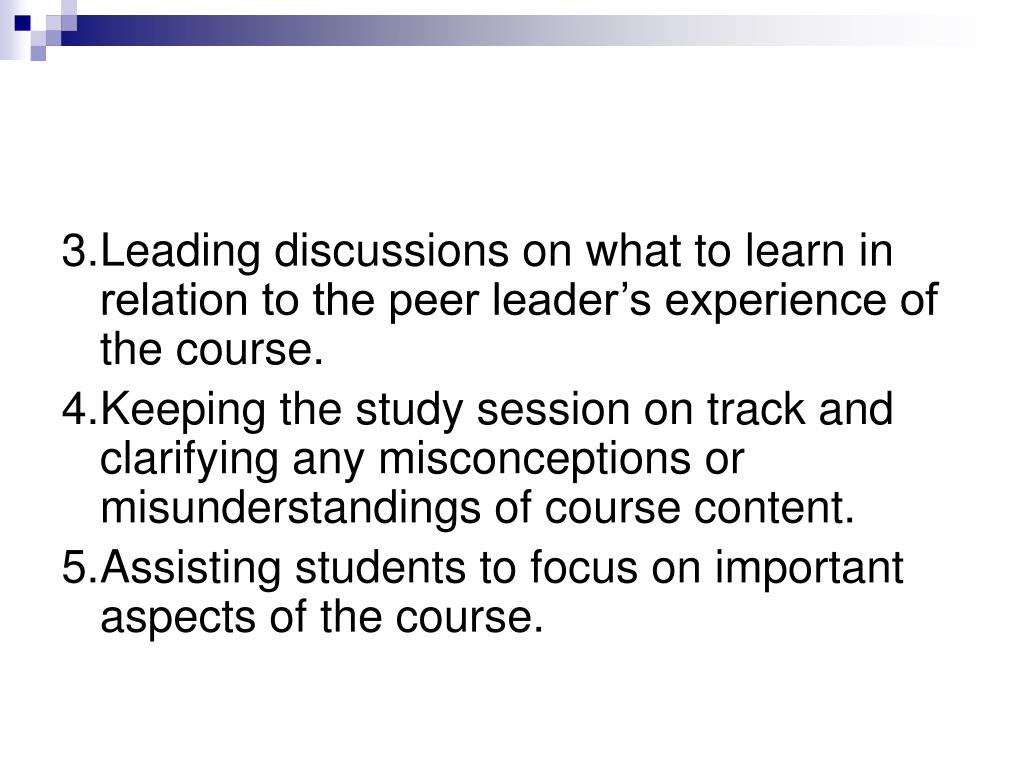 3.Leading discussions on what to learn in relation to the peer leader’s experience of the course.

4.Keeping the study session on track and clarifying any misconceptions or misunderstandings of course content.

5.Assisting students to focus on important aspects of the course.